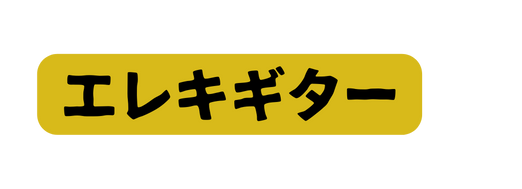 エレキギター